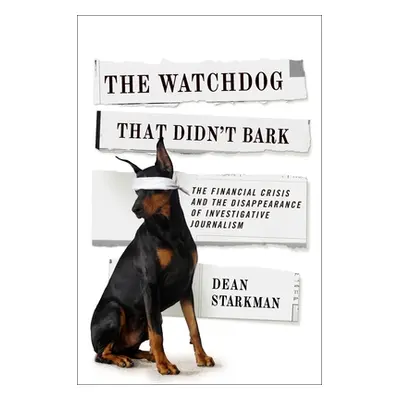 THE WATCHDOG

THAT DIDN'T BARK

THE FINANCIAL CRISIS AND THE DISAPPEARANCE OF INVESTIGATIVE JOURNALISM

DEAN STARKMAN